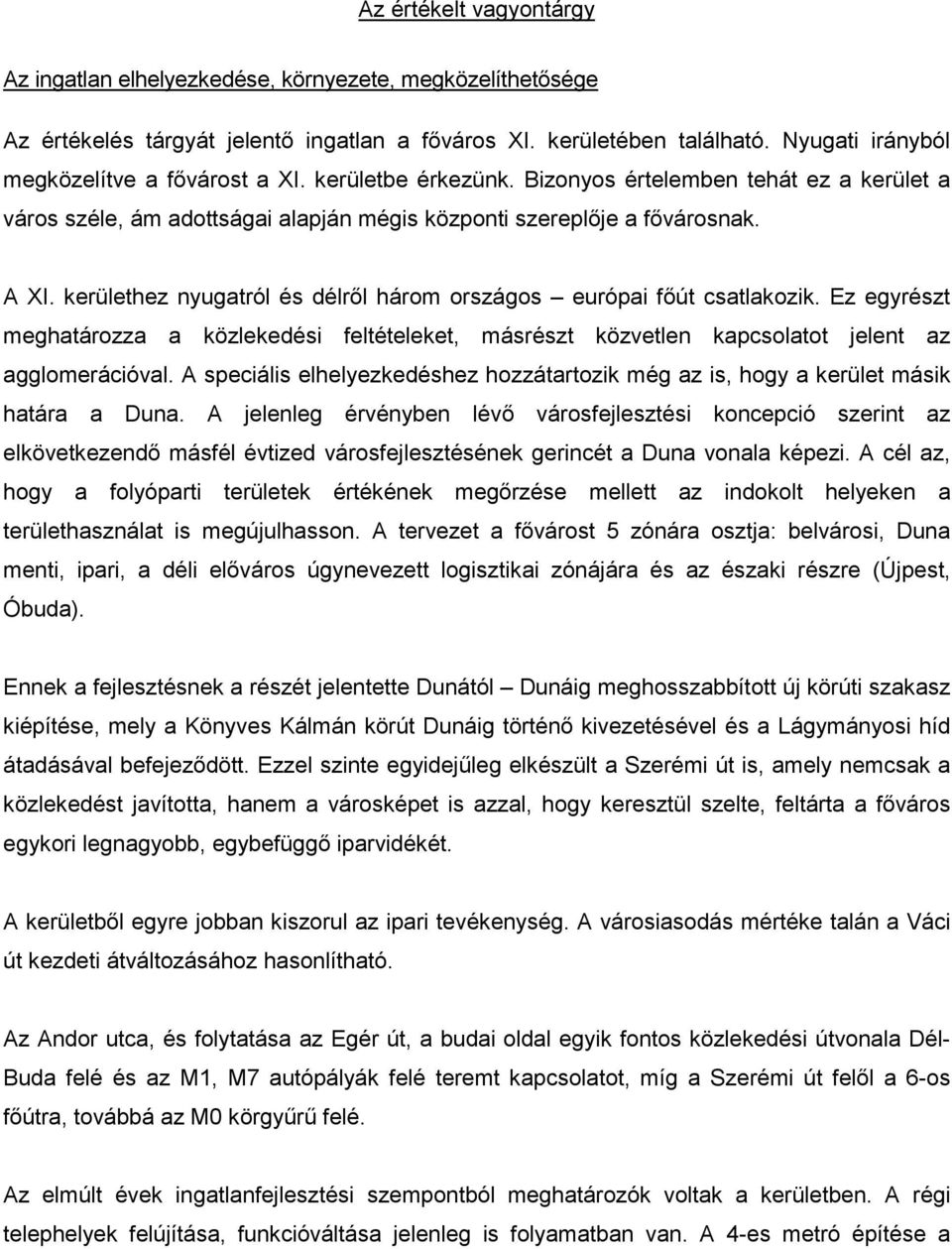 Az értékelt vagyontárgy

Az ingatlan elhelyezkedése, környezete, megközelíthetősége

Az értékelés tárgyát jelentő ingatlan a főváros XI. kerületében található. Nyugati irányból megközelítve a fővárost a XI. kerületbe érkezünk. Bizonyos értelemben tehát ez a kerület a város széle, ám adottságai alapján mégis központi szereplője a fővárosnak.

A XI. kerülethez nyugatról és délről három országos – európai főút csatlakozik. Ez egyrészt meghatározza a közlekedési feltételeket, másrészt közvetlen kapcsolatot jelent az agglomerációval. A speciális elhelyezkedéshez hozzátartozik még az is, hogy a kerület másik határa a Duna. A jelenleg érvényben lévő városfejlesztési koncepció szerint az elkövetkezendő másfél évtized városfejlesztésének gerincét a Duna vonala képezi. A cél az, hogy a folyóparti területek értékének megőrzése mellett az indokolt helyeken a területhasználat is megújulhasson. A tervezet a fővárost 5 zónára osztja: belvárosi, Duna menti, ipari, a déli előváros úgynevezett logisztikai zónájára és az északi részre (Újpest, Óbuda).

Ennek a fejlesztésnek a részét jelentette Dunától – Dunáig meghosszabbított új körúti szakasz kiépítése, mely a Könyves Kálmán körút Dunáig történő kivezetésével és a Lágymányosi híd átadásával befejeződött. Ezzel szinte egyidejűleg elkészült a Szerémi út is, amely nemcsak a közlekedést javította, hanem a városképet is azzal, hogy keresztül szelte, feltárta a főváros egykori legnagyobb, egybefüggő iparvidékét.

A kerületből egyre jobban kiszorul az ipari tevékenység. A városiasodás mértéke talán a Váci út kezdeti átváltozásához hasonlítható.

Az Andor utca, és folytatása az Egér út, a budai oldal egyik fontos közlekedési útvonala Dél-Buda felé és az M1, M7 autópályák felé teremt kapcsolatot, míg a Szerémi út felől a 6-os főútra, továbbá az M0 körgyűrű felé.

Az elmúlt évek ingatlanfejlesztési szempontból meghatározók voltak a kerületben. A régi telephelyek felújítása, funkcióváltása jelenleg is folyamatban van. A 4-es metró építése a